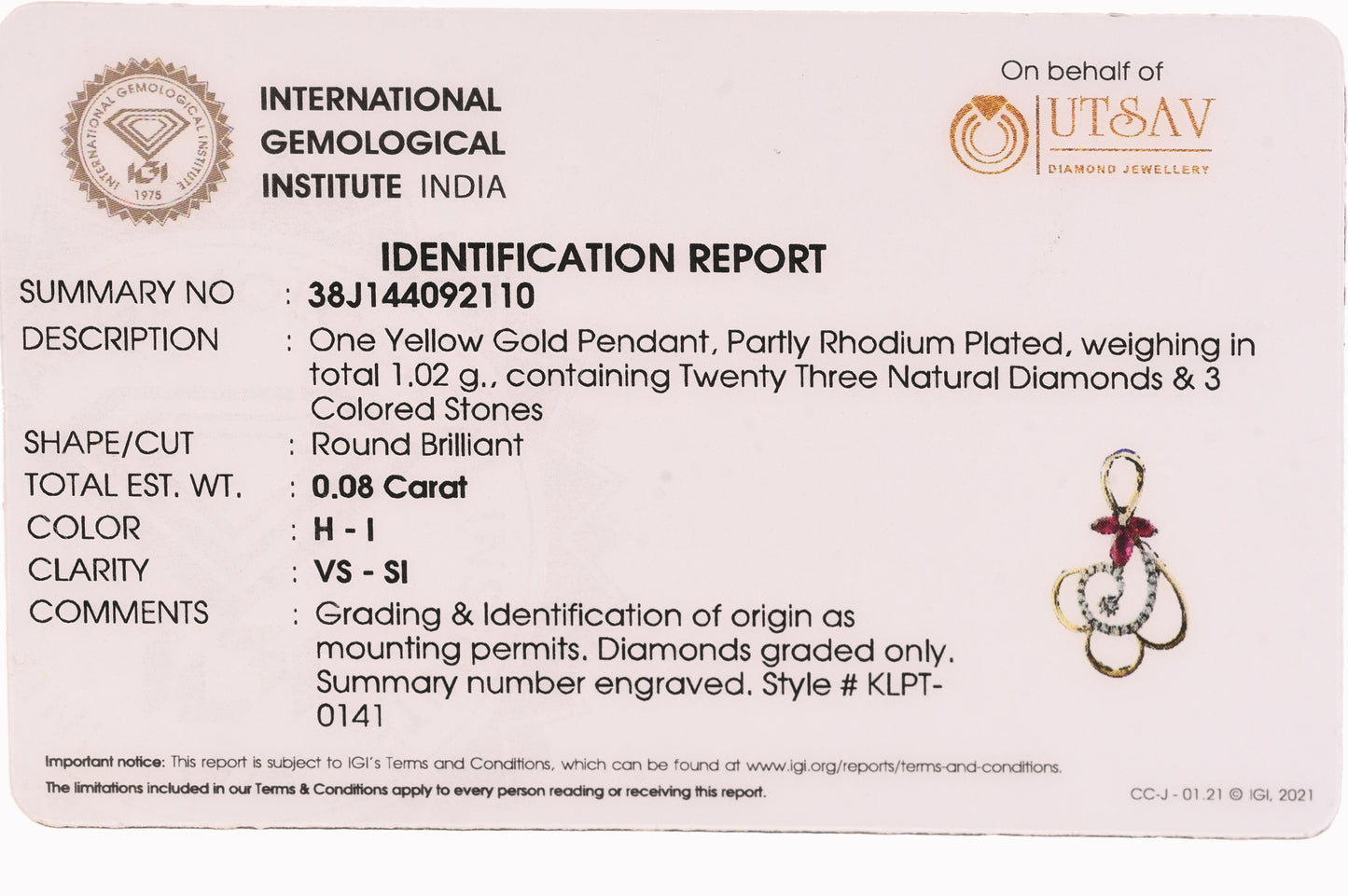 INTERNATIONAL GEMOLOGICAL INSTITUTE IGI 1975

INTERNATIONAL GEMOLOGICAL INSTITUTE INDIA

On behalf of

UTSAV
DIAMOND JEWELLERY

IDENTIFICATION REPORT

SUMMARY NO : 38J144092110

DESCRIPTION : One Yellow Gold Pendant, Partly Rhodium Plated, weighing in total 1.02 g., containing Twenty Three Natural Diamonds & 3 Colored Stones

SHAPE/CUT : Round Brilliant

TOTAL EST. WT. : 0.08 Carat

COLOR : H - I

CLARITY : VS - SI

COMMENTS : Grading & Identification of origin as mounting permits. Diamonds graded only. Summary number engraved. Style # KLPT-0141

Important notice: This report is subject to IGI's Terms and Conditions, which can be found at www.igi.org/reports/terms-and-conditions.
The limitations included in our Terms & Conditions apply to every person reading or receiving this report.

CC-J - 01.21 © IGI, 2021